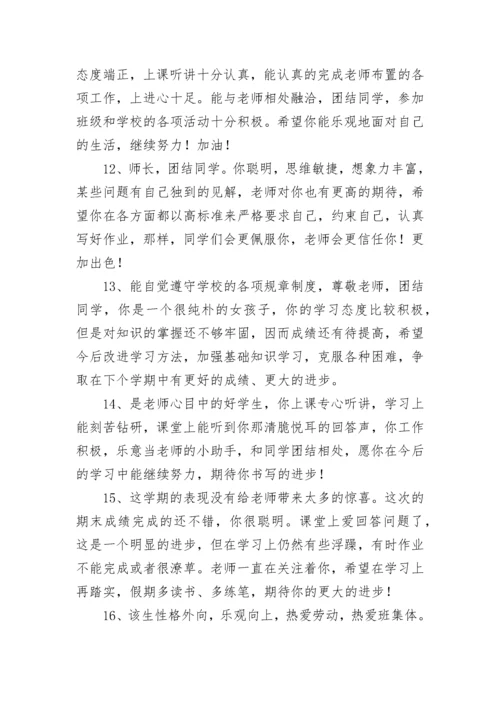 态度端正，上课听讲十分认真，能认真的完成老师布置的各项工作，上进心十足。能与老师相处融洽，团结同学，参加班级和学校的各项活动十分积极。希望你能乐观地面对自己的生活，继续努力！加油！

12、师长，团结同学。你聪明，思维敏捷，想象力丰富，某些问题有自己独到的见解，老师对你也有更高的期待，希望你在各方面都以高标准来严格要求自己，约束自己，认真写好作业，那样，同学们会更佩服你，老师会更信任你！更加出色！

13、能自觉遵守学校的各项规章制度，尊敬老师，团结同学，你是一个很纯朴的女孩子，你的学习态度比较积极，但是对知识的掌握还不够牢固，因而成绩还有待提高，希望今后改进学习方法，加强基础知识学习，克服各种困难，争取在下个学期中有更好的成绩、更大的进步。

14、是老师心目中的好学生，你上课专心听讲，学习上能刻苦钻研，课堂上能听到你那清脆悦耳的回答声，你工作积极，乐意当老师的小助手，和同学团结相处，愿你在今后的学习中能继续努力，期待你书写的进步！

15、这学期的表现没有给老师带来太多的惊喜。这次的期末成绩完成的还不错，你很聪明。课堂上爱回答问题了，这是一个明显的进步，但在学习上仍然有些浮躁，有时作业不能完成或者很潦草。老师一直在关注着你，希望在学习上再踏实，假期多读书、多练笔，期待你的更大的进步！

16、该生性格外向，乐观向上，热爱劳动，热爱班集体。